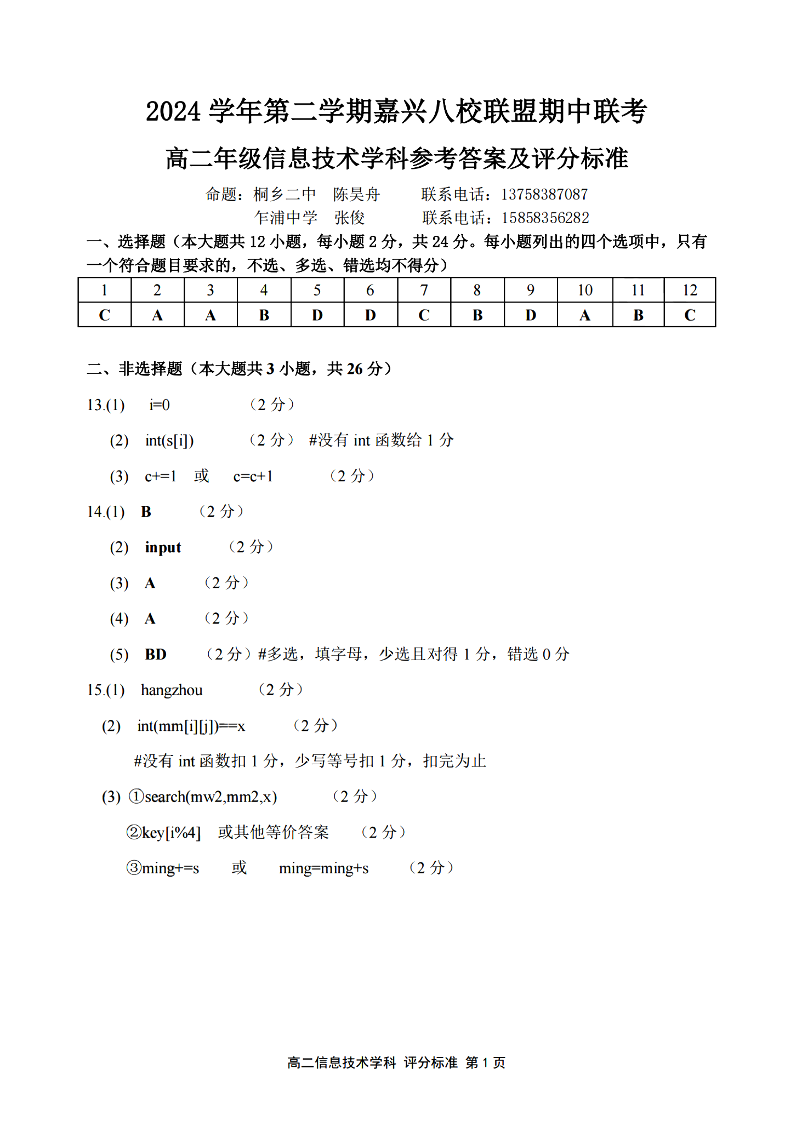 2024 学年第二学期嘉兴八校联盟期中联考

高二年级信息技术学科参考答案及评分标准

命题：桐乡二中　陈昊舟　　联系电话：13758387087

乍浦中学　张俊　　联系电话：15858356282

一、选择题（本大题共 12 小题，每小题 2 分，共 24 分。每小题列出的四个选项中，只有一个符合题目要求的，不选、多选、错选均不得分）

| 1 | 2 | 3 | 4 | 5 | 6 | 7 | 8 | 9 | 10 | 11 | 12 |
|---|---|---|---|---|---|---|---|---|---|---|---|
| C | A | A | B | D | D | C | B | D | A | B | C |

二、非选择题（本大题共 3 小题，共 26 分）

13.(1)　i=0　（2 分）

(2)　int(s[i])　（2 分）　#没有 int 函数给 1 分

(3)　c+=1　或　c=c+1　（2 分）

14.(1)　B　（2 分）

(2)　input　（2 分）

(3)　A　（2 分）

(4)　A　（2 分）

(5)　BD　（2 分）#多选，填字母，少选且对得 1 分，错选 0 分

15.(1)　hangzhou　（2 分）

(2)　int(mm[i][j])==x　（2 分）

#没有 int 函数扣 1 分，少写等号扣 1 分，扣完为止

(3) ①search(mw2,mm2,x)　（2 分）

②key[i%4]　或其他等价答案　（2 分）

③ming+=s　或　ming=ming+s　（2 分）

高二信息技术学科 评分标准 第 1 页